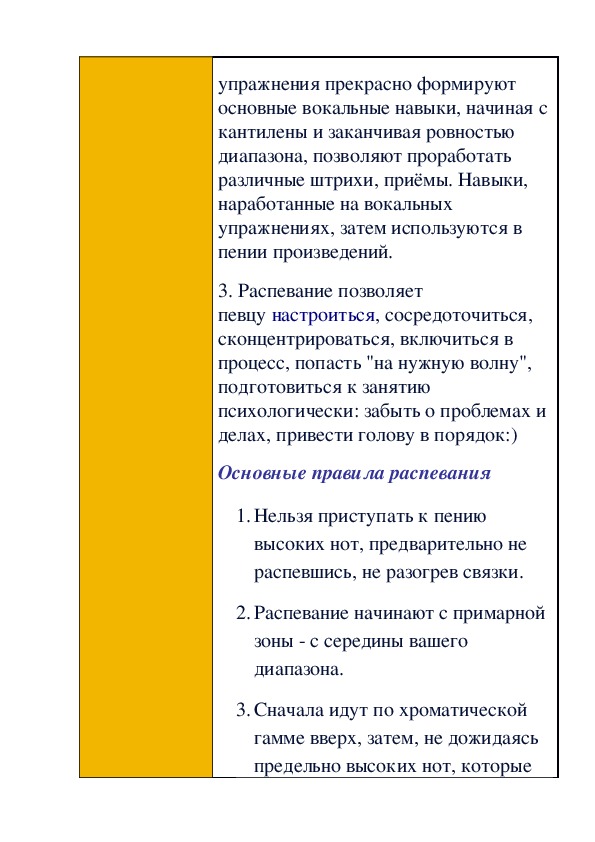 упражнения прекрасно формируют основные вокальные навыки, начиная с кантилены и заканчивая ровностью диапазона, позволяют проработать различные штрихи, приёмы. Навыки, наработанные на вокальных упражнениях, затем используются в пении произведений.

3. Распевание позволяет певцу настроиться, сосредоточиться, сконцентрироваться, включиться в процесс, попасть "на нужную волну", подготовиться к занятию психологически: забыть о проблемах и делах, привести голову в порядок:)

Основные правила распевания

1. Нельзя приступать к пению высоких нот, предварительно не распевшись, не разогрев связки.

2. Распевание начинают с примарной зоны - с середины вашего диапазона.

3. Сначала идут по хроматической гамме вверх, затем, не дожидаясь предельно высоких нот, которые